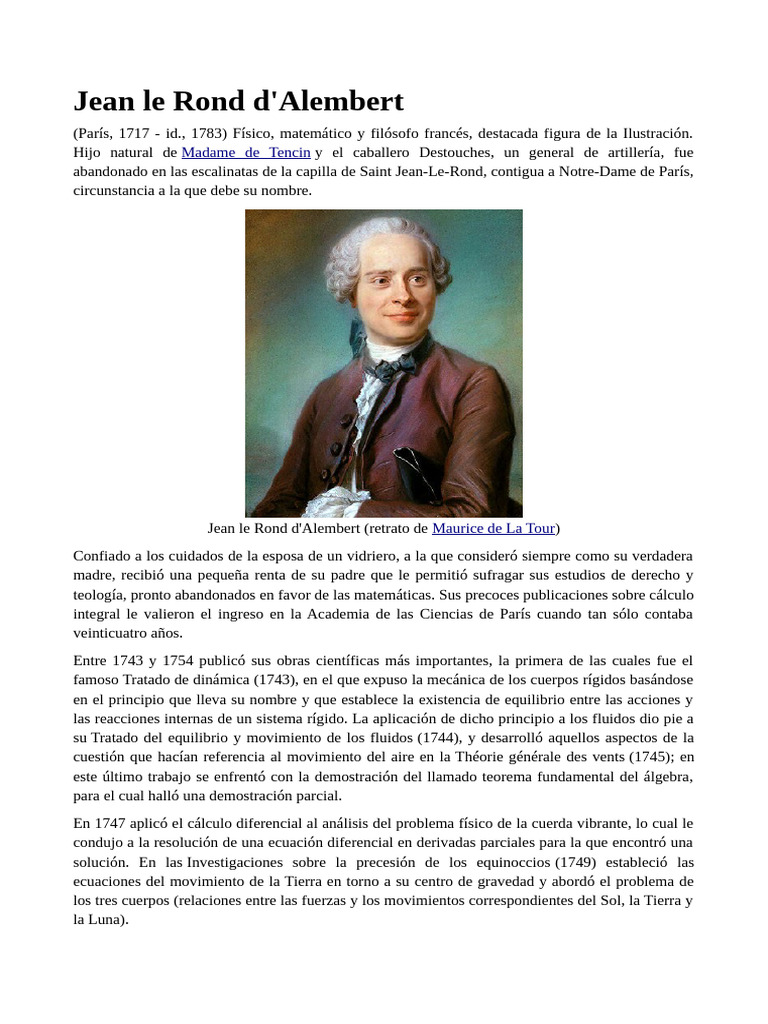 Jean le Rond d'Alembert

(París, 1717 - id., 1783) Físico, matemático y filósofo francés, destacada figura de la Ilustración. Hijo natural de Madame de Tencin y el caballero Destouches, un general de artillería, fue abandonado en las escalinatas de la capilla de Saint Jean-Le-Rond, contigua a Notre-Dame de París, circunstancia a la que debe su nombre.

Jean le Rond d'Alembert (retrato de Maurice de La Tour)

Confiado a los cuidados de la esposa de un vidriero, a la que consideró siempre como su verdadera madre, recibió una pequeña renta de su padre que le permitió sufragar sus estudios de derecho y teología, pronto abandonados en favor de las matemáticas. Sus precoces publicaciones sobre cálculo integral le valieron el ingreso en la Academia de las Ciencias de París cuando tan sólo contaba veinticuatro años.

Entre 1743 y 1754 publicó sus obras científicas más importantes, la primera de las cuales fue el famoso Tratado de dinámica (1743), en el que expuso la mecánica de los cuerpos rígidos basándose en el principio que lleva su nombre y que establece la existencia de equilibrio entre las acciones y las reacciones internas de un sistema rígido. La aplicación de dicho principio a los fluidos dio pie a su Tratado del equilibrio y movimiento de los fluidos (1744), y desarrolló aquellos aspectos de la cuestión que hacían referencia al movimiento del aire en la Théorie générale des vents (1745); en este último trabajo se enfrentó con la demostración del llamado teorema fundamental del álgebra, para el cual halló una demostración parcial.

En 1747 aplicó el cálculo diferencial al análisis del problema físico de la cuerda vibrante, lo cual le condujo a la resolución de una ecuación diferencial en derivadas parciales para la que encontró una solución. En las Investigaciones sobre la precesión de los equinoccios (1749) estableció las ecuaciones del movimiento de la Tierra en torno a su centro de gravedad y abordó el problema de los tres cuerpos (relaciones entre las fuerzas y los movimientos correspondientes del Sol, la Tierra y la Luna).